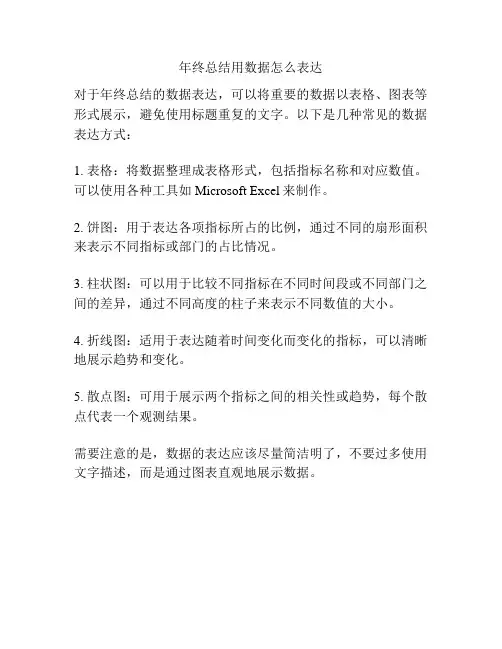 年终总结用数据怎么表达

对于年终总结的数据表达，可以将重要的数据以表格、图表等形式展示，避免使用标题重复的文字。以下是几种常见的数据表达方式：

1. 表格：将数据整理成表格形式，包括指标名称和对应数值。可以使用各种工具如 Microsoft Excel 来制作。

2. 饼图：用于表达各项指标所占的比例，通过不同的扇形面积来表示不同指标或部门的占比情况。

3. 柱状图：可以用于比较不同指标在不同时间段或不同部门之间的差异，通过不同高度的柱子来表示不同数值的大小。

4. 折线图：适用于表达随着时间变化而变化的指标，可以清晰地展示趋势和变化。

5. 散点图：可用于展示两个指标之间的相关性或趋势，每个散点代表一个观测结果。

需要注意的是，数据的表达应该尽量简洁明了，不要过多使用文字描述，而是通过图表直观地展示数据。